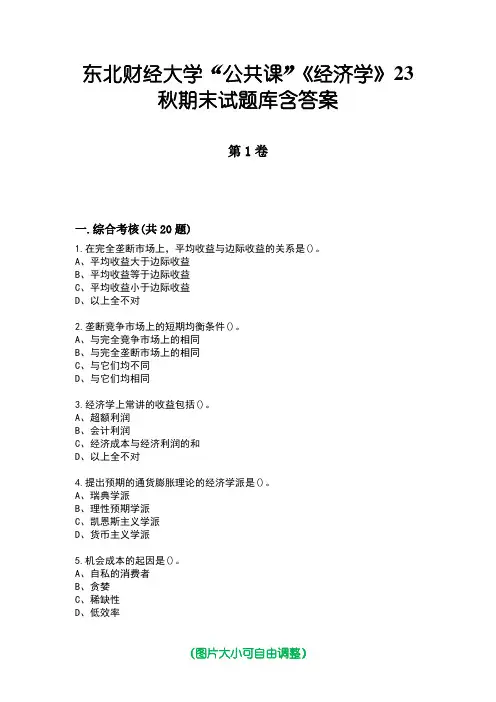 东北财经大学“公共课”《经济学》23秋期末试题库含答案

第1卷

一.综合考核(共20题)

1.在完全垄断市场上，平均收益与边际收益的关系是()。
A、平均收益大于边际收益
B、平均收益等于边际收益
C、平均收益小于边际收益
D、以上全不对

2.垄断竞争市场上的短期均衡条件()。
A、与完全竞争市场上的相同
B、与完全垄断市场上的相同
C、与它们均不同
D、与它们均相同

3.经济学上常讲的收益包括()。
A、超额利润
B、会计利润
C、经济成本与经济利润的和
D、以上全不对

4.提出预期的通货膨胀理论的经济学派是()。
A、瑞典学派
B、理性预期学派
C、凯恩斯主义学派
D、货币主义学派

5.机会成本的起因是()。
A、自私的消费者
B、贪婪
C、稀缺性
D、低效率

(图片大小可自由调整)